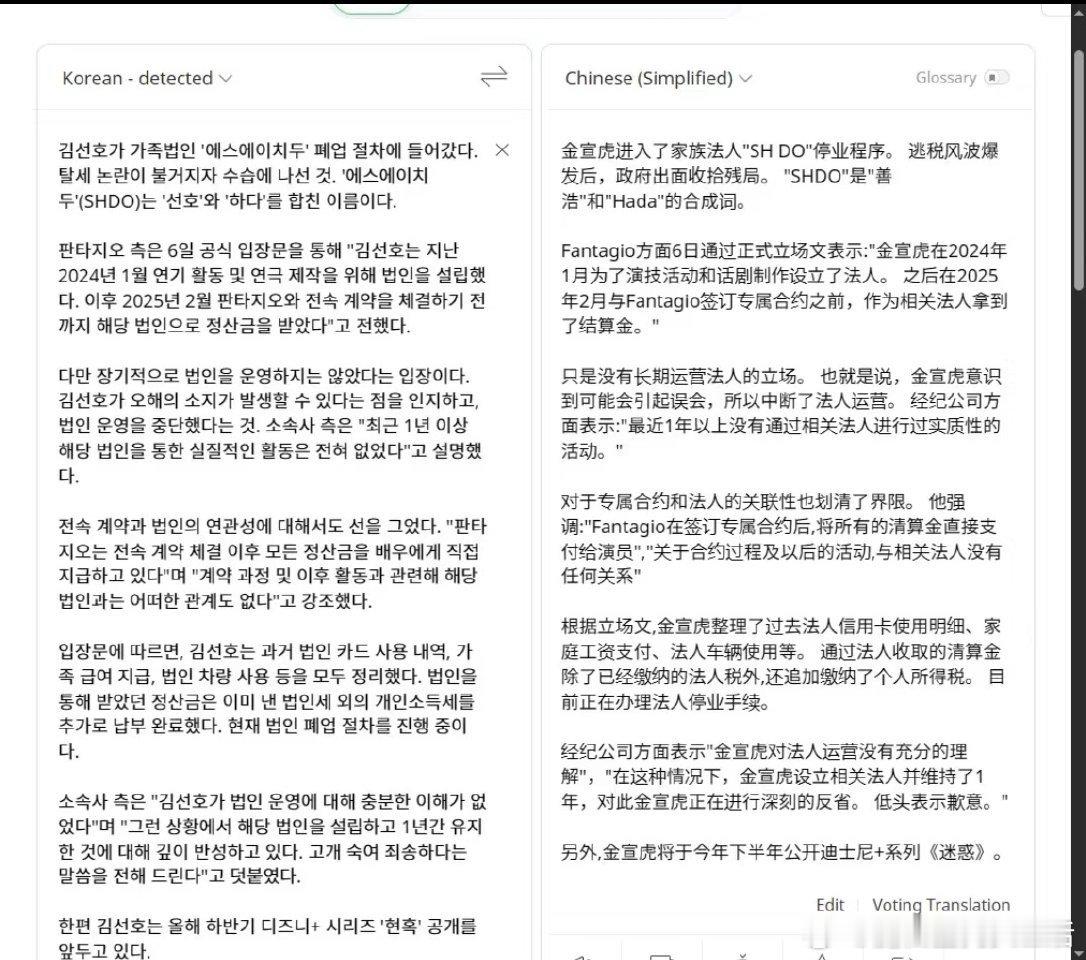 Korean - detected

김선호가 가족법인 '에스에이치두' 폐업 절차에 들어갔다. 탈세 논란이 불거지자 수습에 나선 것. '에스에이치두'(SHDO)는 '선호'와 '하다'를 합친 이름이다.

판타지오 측은 6일 공식 입장문을 통해 "김선호는 지난 2024년 1월 연기 활동 및 연극 제작을 위해 법인을 설립했다. 이후 2025년 2월 판타지오와 전속 계약을 체결하기 전까지 해당 법인으로 정산금을 받았다"고 전했다.

다만 장기적으로 법인을 운영하지는 않았다는 입장이다. 김선호가 오해의 소지가 발생할 수 있다는 점을 인지하고, 법인 운영을 중단했다는 것. 소속사 측은 "최근 1년 이상 해당 법인을 통한 실질적인 활동은 전혀 없었다"고 설명했다.

전속 계약과 법인의 연관성에 대해서도 선을 그었다. "판타지오는 전속 계약 체결 이후 모든 정산금을 배우에게 직접 지급하고 있다"며 "계약 과정 및 이후 활동과 관련해 해당 법인과는 어떠한 관계도 없다"고 강조했다.

입장문에 따르면, 김선호는 과거 법인 카드 사용 내역, 가족 급여 지급, 법인 차량 사용 등을 모두 정리했다. 법인을 통해 받았던 정산금은 이미 낸 법인세 외의 개인소득세를 추가로 납부 완료했다. 현재 법인 폐업 절차를 진행 중이다.

소속사 측은 "김선호가 법인 운영에 대해 충분한 이해가 없었다"며 "그런 상황에서 해당 법인을 설립하고 1년간 유지한 것에 대해 깊이 반성하고 있다. 고개 숙여 죄송하다는 말씀을 전해 드린다"고 덧붙였다.

한편 김선호는 올해 하반기 디즈니+ 시리즈 '현혹' 공개를 앞두고 있다.

Chinese (Simplified)
Glossary

金宣虎进入了家族法人"SH DO"停业程序。 逃税风波爆发后，政府出面收拾残局。 "SHDO"是"善浩"和"Hada"的合成词。

Fantagio方面6日通过正式立场文表示:"金宣虎在2024年1月为了演技活动和话剧制作设立了法人。 之后在2025年2月与Fantagio签订专属合约之前，作为相关法人拿到了结算金。"

只是没有长期运营法人的立场。 也就是说，金宣虎意识到可能会引起误会，所以中断了法人运营。 经纪公司方面表示:"最近1年以上没有通过相关法人进行过实质性的活动。"

对于专属合约和法人的关联性也划清了界限。 他强调:"Fantagio在签订专属合约后,将所有的清算金直接支付给演员","关于合约过程及以后的活动,与相关法人没有任何关系"

根据立场文,金宣虎整理了过去法人信用卡使用明细、家庭工资支付、法人车辆使用等。 通过法人收取的清算金除了已经缴纳的法人税外,还追加缴纳了个人所得税。 目前正在办理法人停业手续。

经纪公司方面表示"金宣虎对法人运营没有充分的理解"，"在这种情况下，金宣虎设立相关法人并维持了1年，对此金宣虎正在进行深刻的反省。 低头表示歉意。"

另外,金宣虎将于今年下半年公开迪士尼+系列《迷惑》。

Edit | Voting Translation